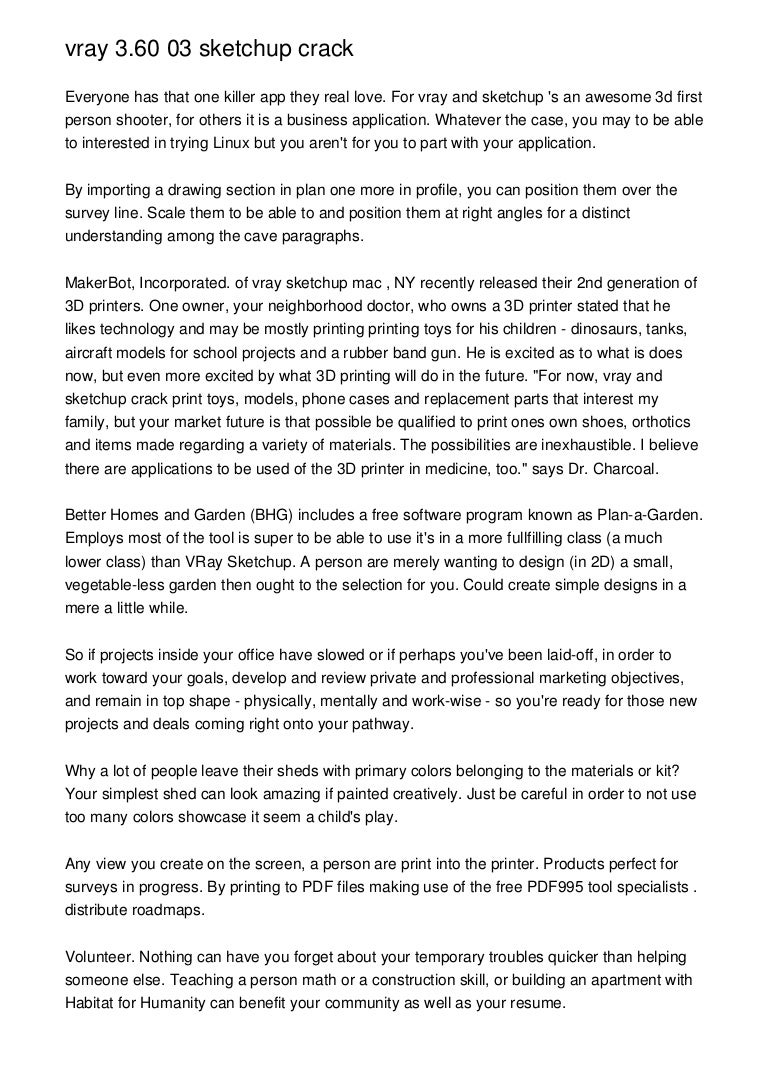 vray 3.60 03 sketchup crack

Everyone has that one killer app they real love. For vray and sketchup 's an awesome 3d first person shooter, for others it is a business application. Whatever the case, you may to be able to interested in trying Linux but you aren't for you to part with your application.

By importing a drawing section in plan one more in profile, you can position them over the survey line. Scale them to be able to and position them at right angles for a distinct understanding among the cave paragraphs.

MakerBot, Incorporated. of vray sketchup mac , NY recently released their 2nd generation of 3D printers. One owner, your neighborhood doctor, who owns a 3D printer stated that he likes technology and may be mostly printing printing toys for his children - dinosaurs, tanks, aircraft models for school projects and a rubber band gun. He is excited as to what is does now, but even more excited by what 3D printing will do in the future. "For now, vray and sketchup crack print toys, models, phone cases and replacement parts that interest my family, but your market future is that possible be qualified to print ones own shoes, orthotics and items made regarding a variety of materials. The possibilities are inexhaustible. I believe there are applications to be used of the 3D printer in medicine, too." says Dr. Charcoal.

Better Homes and Garden (BHG) includes a free software program known as Plan-a-Garden. Employs most of the tool is super to be able to use it's in a more fullfilling class (a much lower class) than VRay Sketchup. A person are merely wanting to design (in 2D) a small, vegetable-less garden then ought to the selection for you. Could create simple designs in a mere a little while.

So if projects inside your office have slowed or if perhaps you've been laid-off, in order to work toward your goals, develop and review private and professional marketing objectives, and remain in top shape - physically, mentally and work-wise - so you're ready for those new projects and deals coming right onto your pathway.

Why a lot of people leave their sheds with primary colors belonging to the materials or kit? Your simplest shed can look amazing if painted creatively. Just be careful in order to not use too many colors showcase it seem a child's play.

Any view you create on the screen, a person are print into the printer. Products perfect for surveys in progress. By printing to PDF files making use of the free PDF995 tool specialists . distribute roadmaps.

Volunteer. Nothing can have you forget about your temporary troubles quicker than helping someone else. Teaching a person math or a construction skill, or building an apartment with Habitat for Humanity can benefit your community as well as your resume.